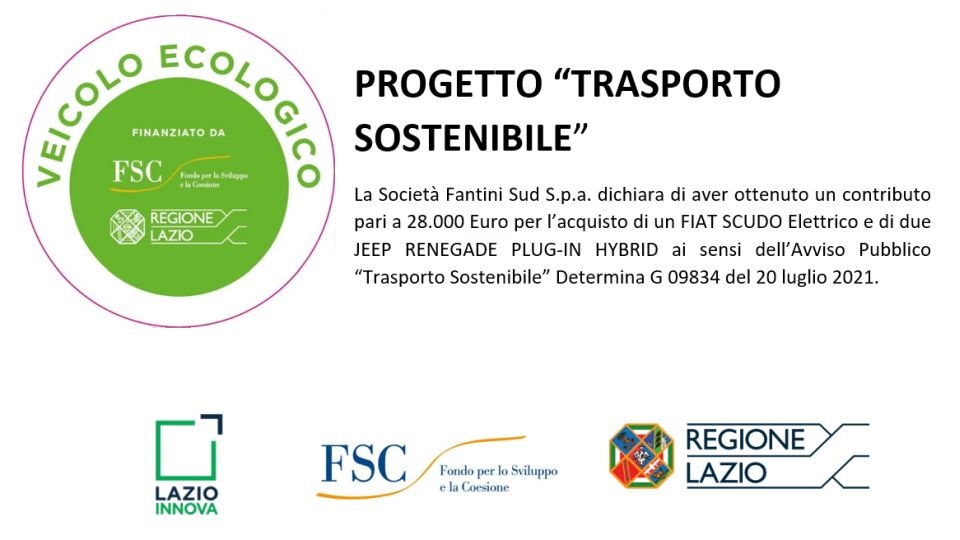 VEICOLO ECOLOGICO

FINANZIATO DA

FSC Fondo per lo Sviluppo e la Coesione

REGIONE LAZIO

PROGETTO "TRASPORTO SOSTENIBILE"

La Società Fantini Sud S.p.a. dichiara di aver ottenuto un contributo pari a 28.000 Euro per l'acquisto di un FIAT SCUDO Elettrico e di due JEEP RENEGADE PLUG-IN HYBRID ai sensi dell'Avviso Pubblico "Trasporto Sostenibile" Determina G 09834 del 20 luglio 2021.

LAZIO INNOVA

FSC Fondo per lo Sviluppo e la Coesione

REGIONE LAZIO